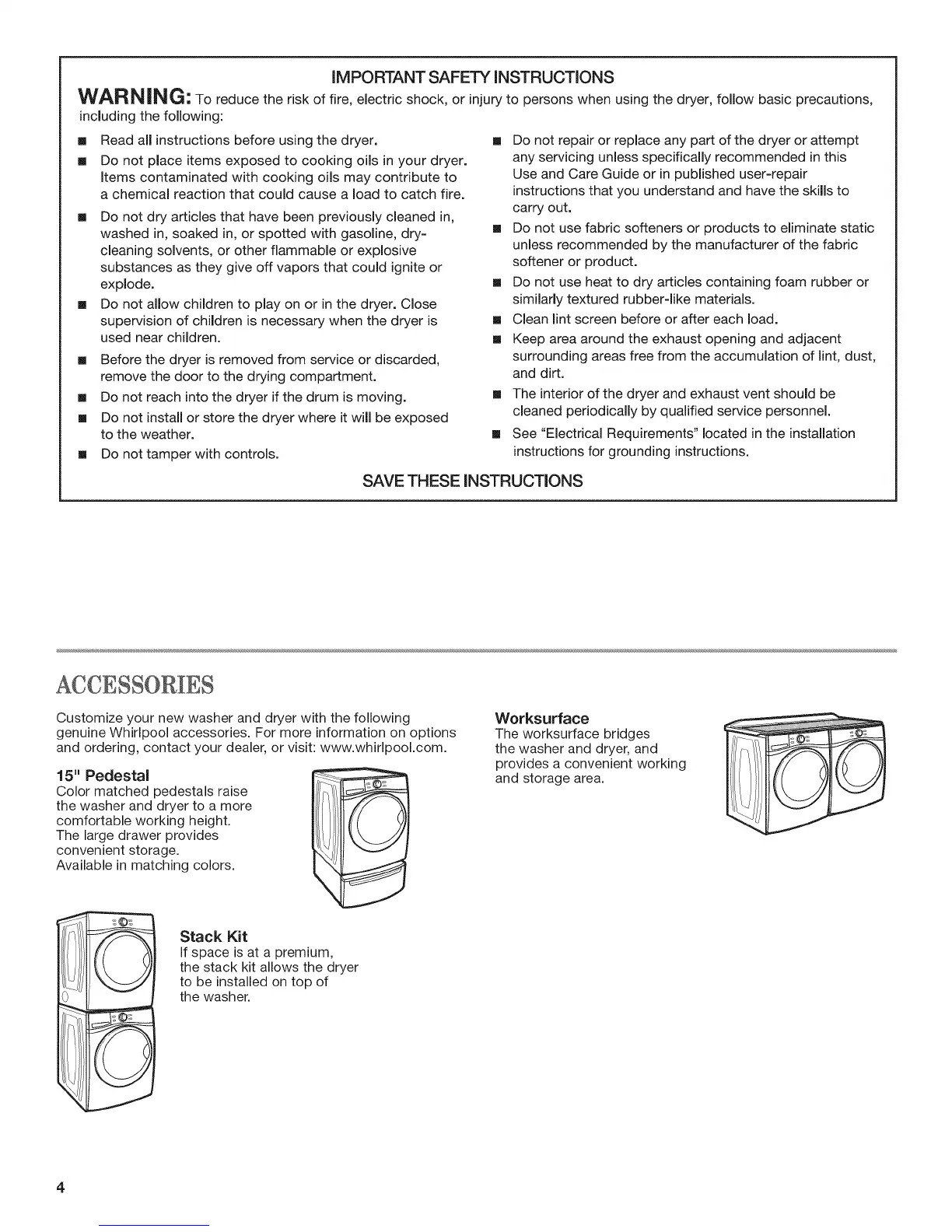 IMPORTANT SAFETY INSTRUCTIONS

WARNING: To reduce the risk of fire, electric shock, or injury to persons when using the dryer, follow basic precautions, including the following:

■ Read all instructions before using the dryer.
■ Do not place items exposed to cooking oils in your dryer. Items contaminated with cooking oils may contribute to a chemical reaction that could cause a load to catch fire.
■ Do not dry articles that have been previously cleaned in, washed in, soaked in, or spotted with gasoline, dry-cleaning solvents, or other flammable or explosive substances as they give off vapors that could ignite or explode.
■ Do not allow children to play on or in the dryer. Close supervision of children is necessary when the dryer is used near children.
■ Before the dryer is removed from service or discarded, remove the door to the drying compartment.
■ Do not reach into the dryer if the drum is moving.
■ Do not install or store the dryer where it will be exposed to the weather.
■ Do not tamper with controls.

■ Do not repair or replace any part of the dryer or attempt any servicing unless specifically recommended in this Use and Care Guide or in published user-repair instructions that you understand and have the skills to carry out.
■ Do not use fabric softeners or products to eliminate static unless recommended by the manufacturer of the fabric softener or product.
■ Do not use heat to dry articles containing foam rubber or similarly textured rubber-like materials.
■ Clean lint screen before or after each load.
■ Keep area around the exhaust opening and adjacent surrounding areas free from the accumulation of lint, dust, and dirt.
■ The interior of the dryer and exhaust vent should be cleaned periodically by qualified service personnel.
■ See "Electrical Requirements" located in the installation instructions for grounding instructions.

SAVE THESE INSTRUCTIONS

ACCESSORIES

Customize your new washer and dryer with the following genuine Whirlpool accessories. For more information on options and ordering, contact your dealer, or visit: www.whirlpool.com.

15" Pedestal
Color matched pedestals raise the washer and dryer to a more comfortable working height. The large drawer provides convenient storage. Available in matching colors.

Stack Kit
If space is at a premium, the stack kit allows the dryer to be installed on top of the washer.

Worksurface
The worksurface bridges the washer and dryer, and provides a convenient working and storage area.

4